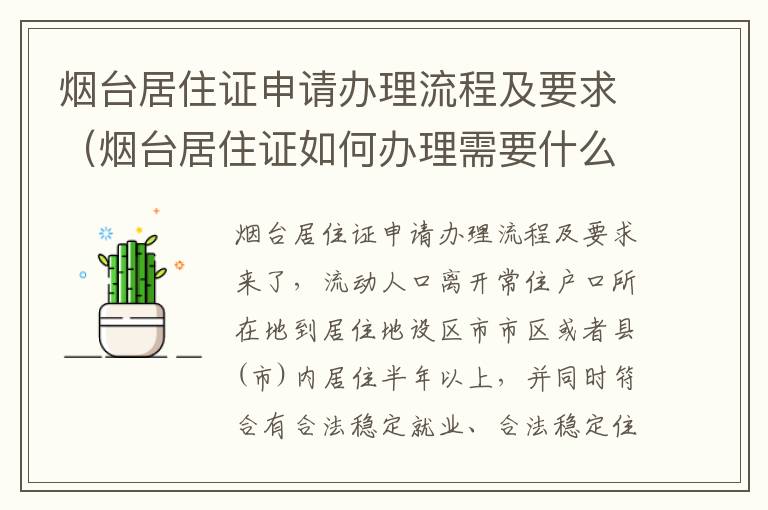 烟台居住证申请办理流程及要求（烟台居住证如何办理需要什么

烟台居住证申请办理流程及要求来了，流动人口离开常住户口所在地到居住地设区市市区或者县（市）内居住半年以上，并同时符合有合法稳定就业、合法稳定住